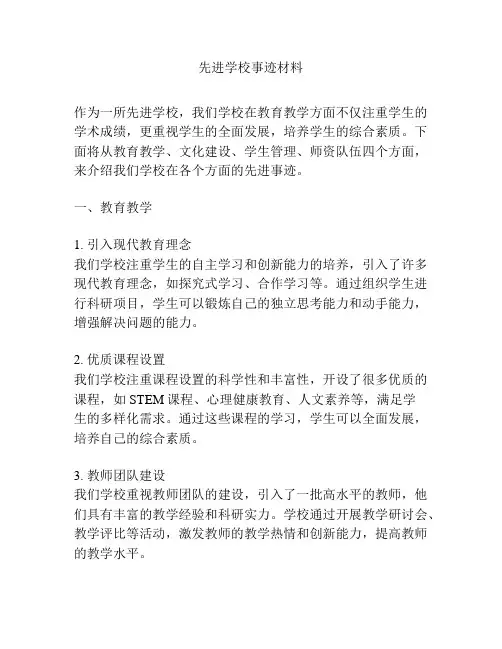 先进学校事迹材料

作为一所先进学校，我们学校在教育教学方面不仅注重学生的学术成绩，更重视学生的全面发展，培养学生的综合素质。下面将从教育教学、文化建设、学生管理、师资队伍四个方面，来介绍我们学校在各个方面的先进事迹。

一、教育教学

1. 引入现代教育理念
我们学校注重学生的自主学习和创新能力的培养，引入了许多现代教育理念，如探究式学习、合作学习等。通过组织学生进行科研项目，学生可以锻炼自己的独立思考能力和动手能力，增强解决问题的能力。

2. 优质课程设置
我们学校注重课程设置的科学性和丰富性，开设了很多优质的课程，如 STEM 课程、心理健康教育、人文素养等，满足学生的多样化需求。通过这些课程的学习，学生可以全面发展，培养自己的综合素质。

3. 教师团队建设
我们学校重视教师团队的建设，引入了一批高水平的教师，他们具有丰富的教学经验和科研实力。学校通过开展教学研讨会、教学评比等活动，激发教师的教学热情和创新能力，提高教师的教学水平。